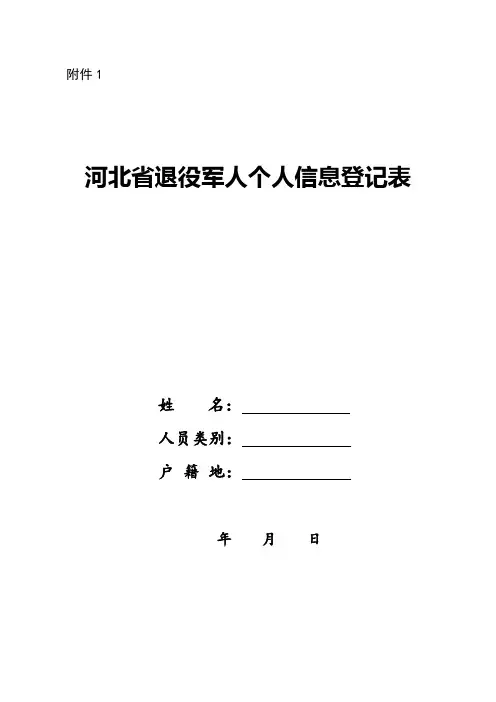 附件1

河北省退役军人个人信息登记表

姓　　名：____

人员类别：____

户 籍 地：____

年　　月　　日